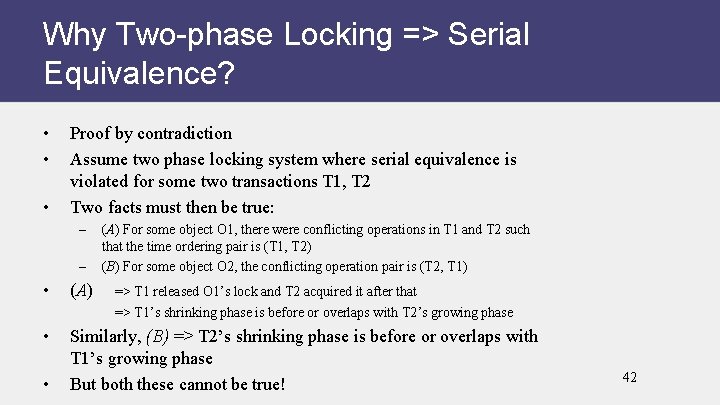 Why Two-phase Locking => Serial Equivalence?

• Proof by contradiction
• Assume two phase locking system where serial equivalence is violated for some two transactions T1, T2
• Two facts must then be true:
– (A) For some object O1, there were conflicting operations in T1 and T2 such that the time ordering pair is (T1, T2)
– (B) For some object O2, the conflicting operation pair is (T2, T1)
• (A) => T1 released O1's lock and T2 acquired it after that
=> T1's shrinking phase is before or overlaps with T2's growing phase
• Similarly, (B) => T2's shrinking phase is before or overlaps with T1's growing phase
• But both these cannot be true!

42